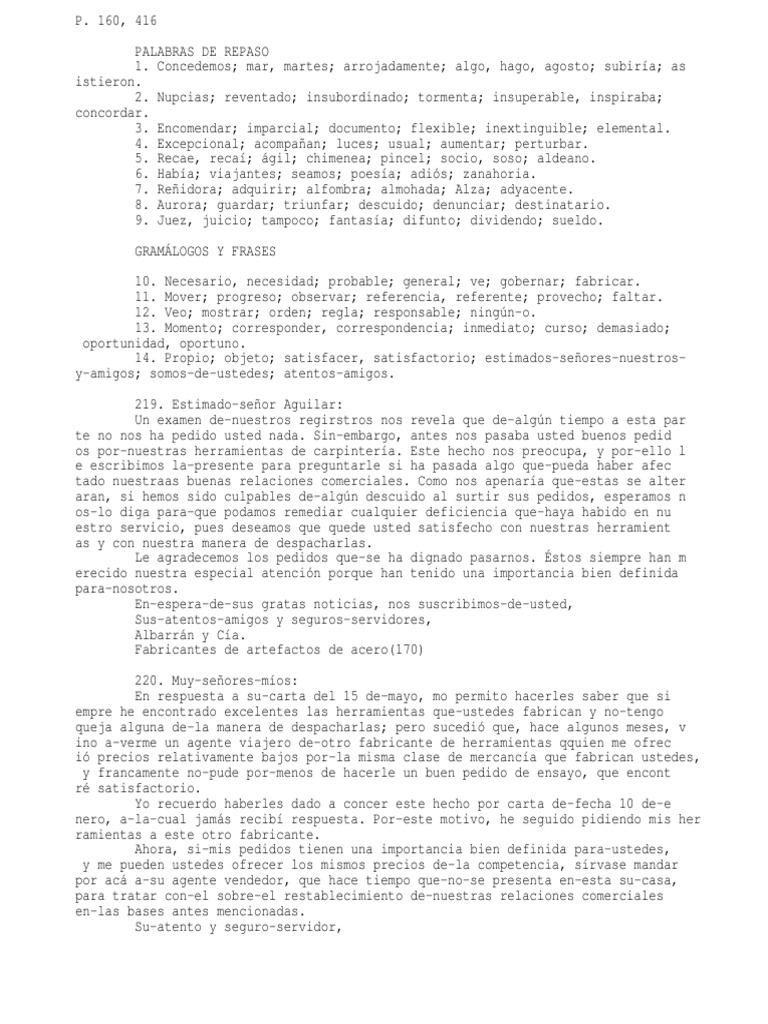 P. 160, 416

PALABRAS DE REPASO
1. Concedemos; mar, martes; arrojadamente; algo, hago, agosto; subiría; as istieron.
2. Nupcias; reventado; insubordinado; tormenta; insuperable, inspiraba; concordar.
3. Encomendar; imparcial; documento; flexible; inextinguible; elemental.
4. Excepcional; acompañan; luces; usual; aumentar; perturbar.
5. Recae, recaí; ágil; chimenea; pincel; socio, soso; aldeano.
6. Había; viajantes; seamos; poesía; adiós; zanahoria.
7. Reñidora; adquirir; alfombra; almohada; Alza; adyacente.
8. Aurora; guardar; triunfar; descuido; denunciar; destinatario.
9. Juez, juicio; tampoco; fantasía; difunto; dividendo; sueldo.

GRAMÁLOGOS Y FRASES

10. Necesario, necesidad; probable; general; ve; gobernar; fabricar.
11. Mover; progreso; observar; referencia, referente; provecho; faltar.
12. Veo; mostrar; orden; regla; responsable; ningún-o.
13. Momento; corresponder, correspondencia; inmediato; curso; demasiado; oportunidad, oportuno.
14. Propio; objeto; satisfacer, satisfactorio; estimados-señores-nuestros-y-amigos; somos-de-ustedes; atentos-amigos.

219. Estimado-señor Aguilar:
Un examen de-nuestros regirstros nos revela que de-algún tiempo a esta par te no nos ha pedido usted nada. Sin-embargo, antes nos pasaba usted buenos pedid os por-nuestras herramientas de carpintería. Este hecho nos preocupa, y por-ello l e escribimos la-presente para preguntarle si ha pasada algo que-pueda haber afec tado nuestraas buenas relaciones comerciales. Como nos apenaría que-estas se alter aran, si hemos sido culpables de-algún descuido al surtir sus pedidos, esperamos n os-lo diga para-que podamos remediar cualquier deficiencia que-haya habido en nu estro servicio, pues deseamos que quede usted satisfecho con nuestras herramient as y con nuestra manera de despacharlas.
Le agradecemos los pedidos que-se ha dignado pasarnos. Éstos siempre han m erecido nuestra especial atención porque han tenido una importancia bien definida para-nosotros.
En-espera-de-sus gratas noticias, nos suscribimos-de-usted,
Sus-atentos-amigos y seguros-servidores,
Albarrán y Cía.
Fabricantes de artefactos de acero(170)

220. Muy-señores-míos:
En respuesta a su-carta del 15 de-mayo, mo permito hacerles saber que si empre he encontrado excelentes las herramientas que-ustedes fabrican y no-tengo queja alguna de-la manera de despacharlas; pero sucedió que, hace algunos meses, v ino a-verme un agente viajero de-otro fabricante de herramientas qquien me ofrec ió precios relativamente bajos por-la misma clase de mercancía que fabrican ustedes, y francamente no-pude por-menos de hacerle un buen pedido de ensayo, que encont ré satisfactorio.
Yo recuerdo haberles dado a concer este hecho por carta de-fecha 10 de-e nero, a-la-cual jamás recibí respuesta. Por-este motivo, he seguido pidiendo mis her ramientas a este otro fabricante.
Ahora, si-mis pedidos tienen una importancia bien definida para-ustedes, y me pueden ustedes ofrecer los mismos precios de-la competencia, sírvase mandar por acá a-su agente vendedor, que hace tiempo que-no-se presenta en-esta su-casa, para tratar con-el sobre-el restablecimiento de-nuestras relaciones comerciales en-las bases antes mencionadas.
Su-atento y seguro-servidor,